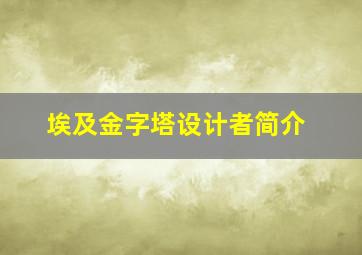 埃及金字塔设计者简介